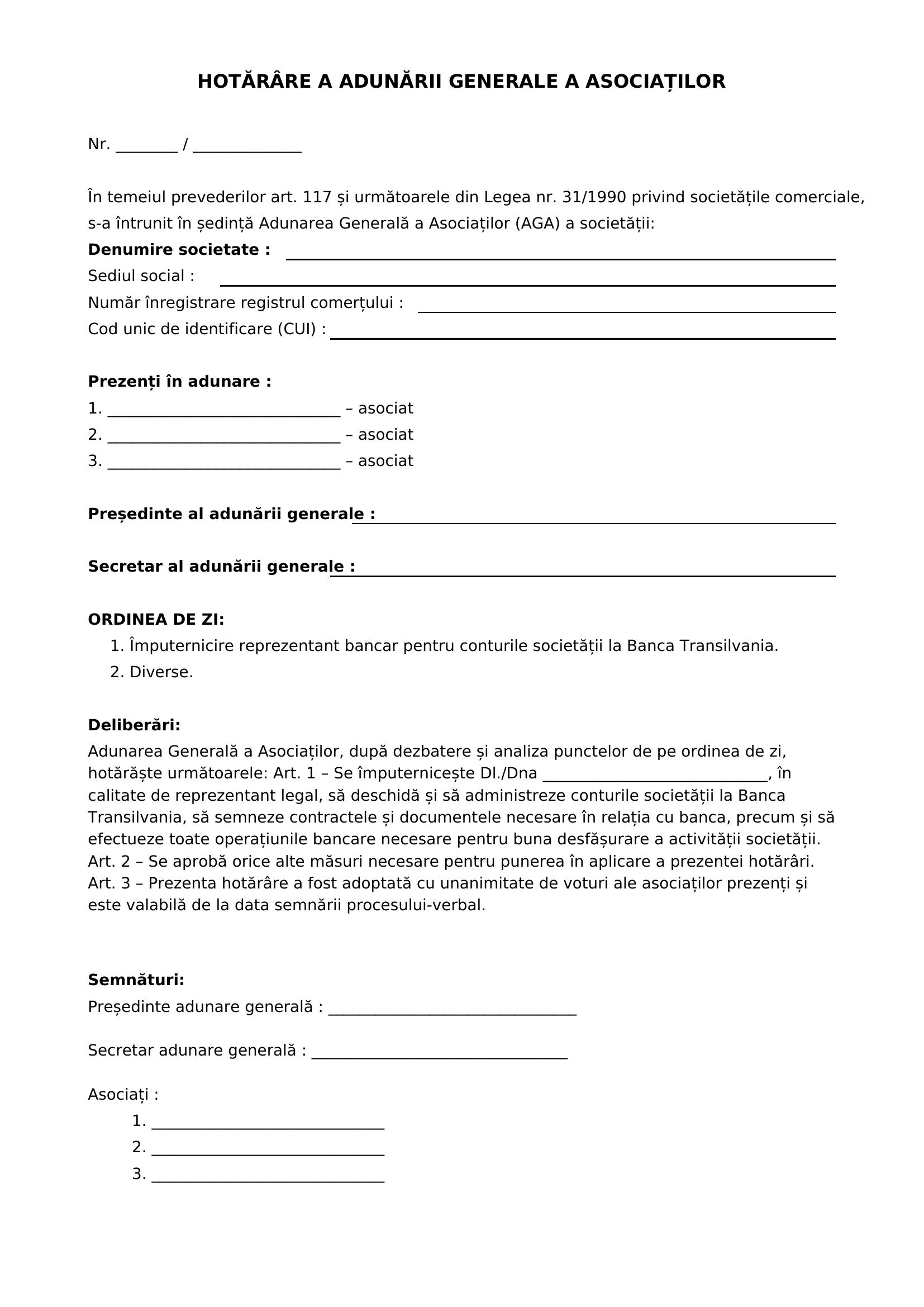 HOTĂRÂRE A ADUNĂRII GENERALE A ASOCIAȚILOR

Nr. ____ / ____

În temeiul prevederilor art. 117 și următoarele din Legea nr. 31/1990 privind societățile comerciale, s-a întrunit în ședință Adunarea Generală a Asociaților (AGA) a societății:

Denumire societate : ____
Sediul social : ____
Număr înregistrare registrul comerțului : ____
Cod unic de identificare (CUI) : ____

Prezenți în adunare :
1. ____ – asociat
2. ____ – asociat
3. ____ – asociat

Președinte al adunării generale : ____

Secretar al adunării generale : ____

ORDINEA DE ZI:
1. Împuternicire reprezentant bancar pentru conturile societății la Banca Transilvania.
2. Diverse.

Deliberări:
Adunarea Generală a Asociaților, după dezbatere și analiza punctelor de pe ordinea de zi, hotărăște următoarele: Art. 1 – Se împuternicește Dl./Dna ____, în calitate de reprezentant legal, să deschidă și să administreze conturile societății la Banca Transilvania, să semneze contractele și documentele necesare în relația cu banca, precum și să efectueze toate operațiunile bancare necesare pentru buna desfășurare a activității societății. Art. 2 – Se aprobă orice alte măsuri necesare pentru punerea în aplicare a prezentei hotărâri. Art. 3 – Prezenta hotărâre a fost adoptată cu unanimitate de voturi ale asociaților prezenți și este valabilă de la data semnării procesului-verbal.

Semnături:
Președinte adunare generală : ____

Secretar adunare generală : ____

Asociați :
1. ____
2. ____
3. ____